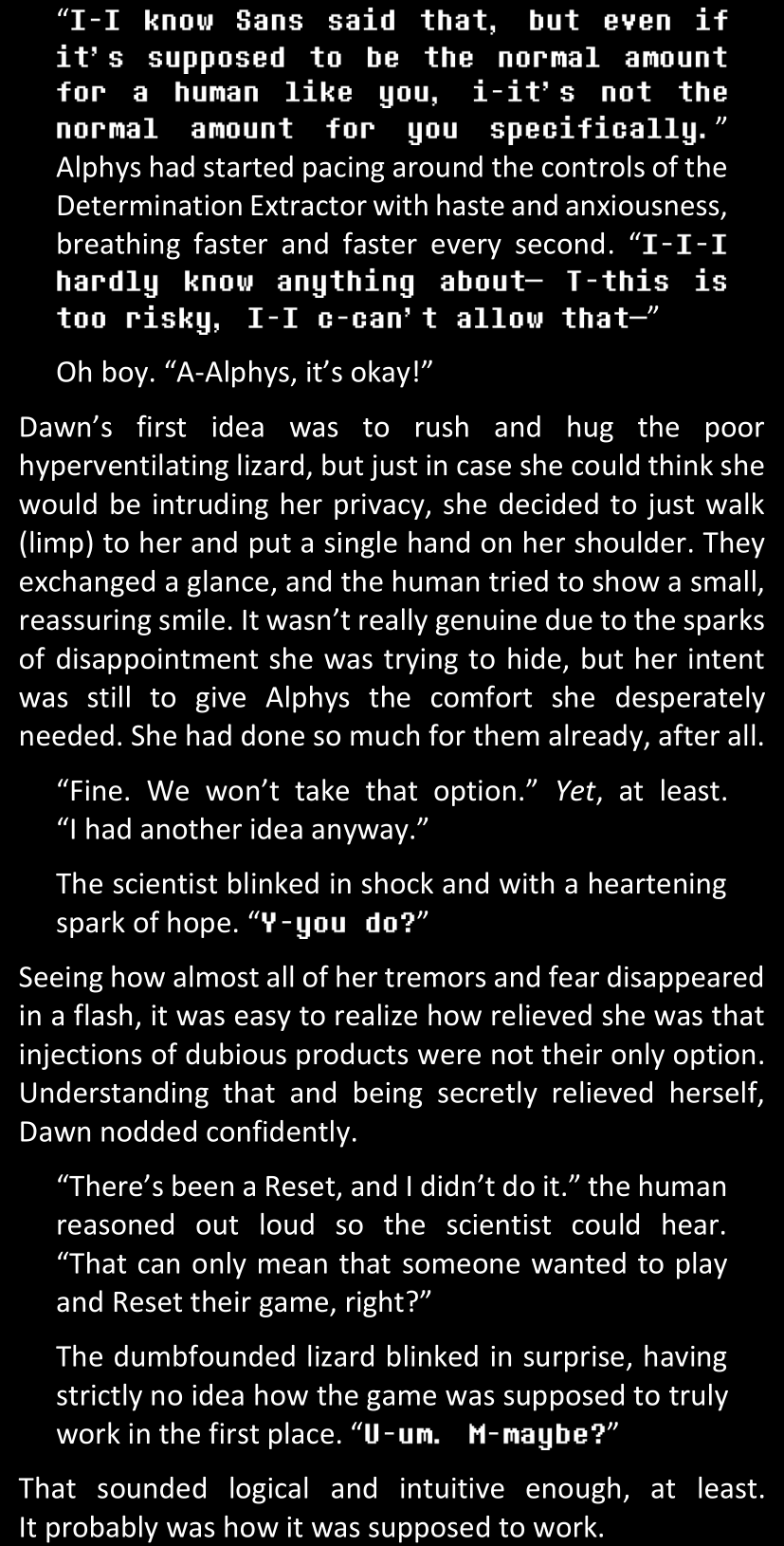 “I-I know Sans said that, but even if it’s supposed to be the normal amount for a human like you, i-it’s not the normal amount for you specifically.” Alphys had started pacing around the controls of the Determination Extractor with haste and anxiousness, breathing faster and faster every second. “I-I-I hardly know anything about— T-this is too risky, I-I c-can’t allow that—”

Oh boy. “A-Alphys, it’s okay!”

Dawn’s first idea was to rush and hug the poor hyperventilating lizard, but just in case she could think she would be intruding her privacy, she decided to just walk (limp) to her and put a single hand on her shoulder. They exchanged a glance, and the human tried to show a small, reassuring smile. It wasn’t really genuine due to the sparks of disappointment she was trying to hide, but her intent was still to give Alphys the comfort she desperately needed. She had done so much for them already, after all.

“Fine. We won’t take that option.” Yet, at least. “I had another idea anyway.”

The scientist blinked in shock and with a heartening spark of hope. “Y-you do?”

Seeing how almost all of her tremors and fear disappeared in a flash, it was easy to realize how relieved she was that injections of dubious products were not their only option. Understanding that and being secretly relieved herself, Dawn nodded confidently.

“There’s been a Reset, and I didn’t do it.” the human reasoned out loud so the scientist could hear. “That can only mean that someone wanted to play and Reset their game, right?”

The dumbfounded lizard blinked in surprise, having strictly no idea how the game was supposed to truly work in the first place. “U-um. M-maybe?”

That sounded logical and intuitive enough, at least. It probably was how it was supposed to work.